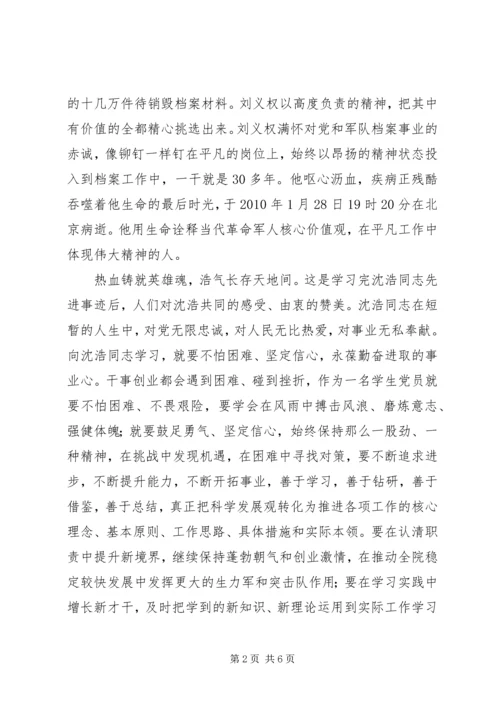 的十几万件待销毁档案材料。刘义权以高度负责的精神，把其中有价值的全都精心挑选出来。刘义权满怀对党和军队档案事业的赤诚，像铆钉一样钉在平凡的岗位上，始终以昂扬的精神状态投入到档案工作中，一干就是30多年。他呕心沥血，疾病正残酷吞噬着他生命的最后时光，于2010年1月28日19时20分在北京病逝。他用生命诠释当代革命军人核心价值观，在平凡工作中体现伟大精神的人。

热血铸就英雄魂，浩气长存天地间。这是学习完沈浩同志先进事迹后，人们对沈浩共同的感受、由衷的赞美。沈浩同志在短暂的人生中，对党无限忠诚，对人民无比热爱，对事业无私奉献。向沈浩同志学习，就要不怕困难、坚定信心，永葆勤奋进取的事业心。干事创业都会遇到困难、碰到挫折，作为一名学生党员就要不怕困难、不畏艰险，要学会在风雨中搏击风浪、磨炼意志、强健体魄；就要鼓足勇气、坚定信心，始终保持那么一股劲、一种精神，在挑战中发现机遇，在困难中寻找对策，要不断追求进步，不断提升能力，不断开拓事业，善于学习，善于钻研，善于借鉴，善于总结，真正把科学发展观转化为推进各项工作的核心理念、基本原则、工作思路、具体措施和实际本领。要在认清职责中提升新境界，继续保持蓬勃朝气和创业激情，在推动全院稳定较快发展中发挥更大的生力军和突击队作用；要在学习实践中增长新才干，及时把学到的新知识、新理论运用到实际工作学习

第2页 共6页